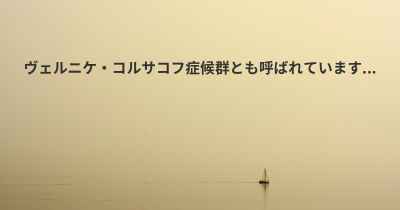 ヴェルニケ・コルサコフ症候群とも呼ばれています...